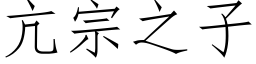 亢宗之子